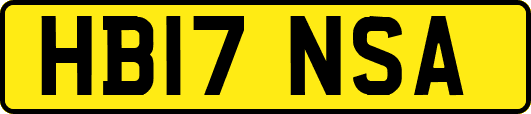 HB17 NSA